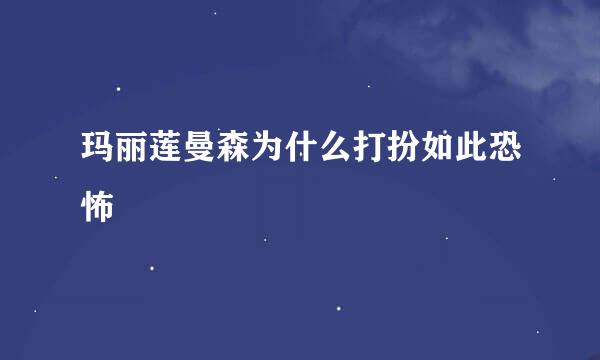 玛丽莲曼森为什么打扮如此恐怖